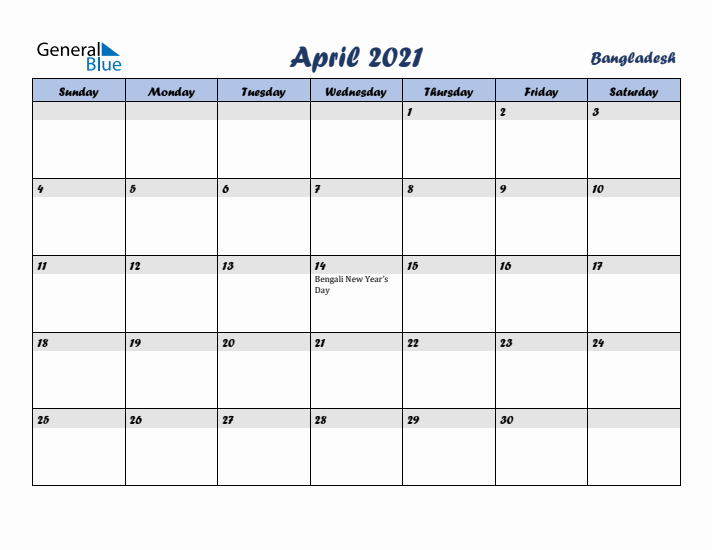 General Blue

April 2021

Bangladesh

| Sunday | Monday | Tuesday | Wednesday | Thursday | Friday | Saturday |
|---|---|---|---|---|---|---|
| | | | | 1 | 2 | 3 |
| 4 | 5 | 6 | 7 | 8 | 9 | 10 |
| 11 | 12 | 13 | 14 Bengali New Year's Day | 15 | 16 | 17 |
| 18 | 19 | 20 | 21 | 22 | 23 | 24 |
| 25 | 26 | 27 | 28 | 29 | 30 | |